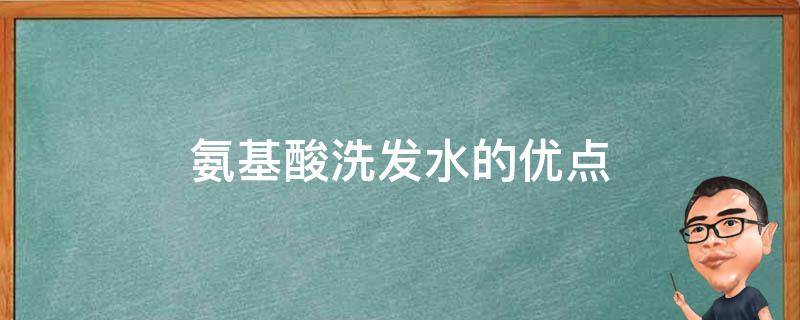 氨基酸洗发水的优点